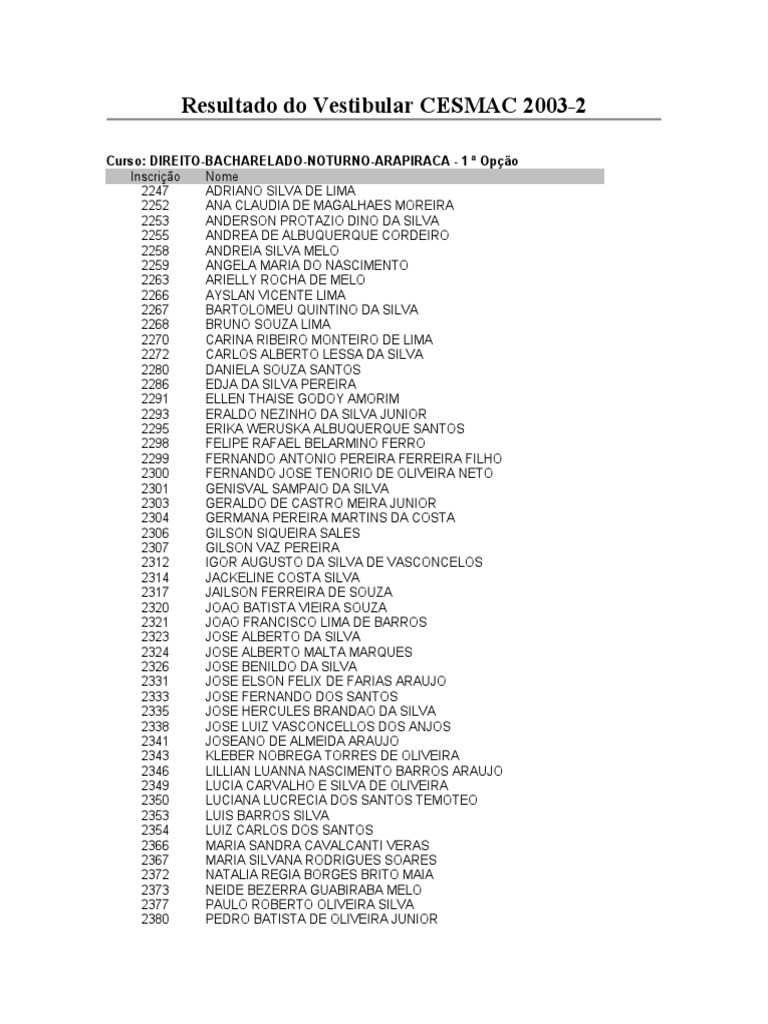 Resultado do Vestibular CESMAC 2003-2

Curso: DIREITO-BACHARELADO-NOTURNO-ARAPIRACA - 1 ª Opção

| Inscrição | Nome |
|---|---|
| 2247 | ADRIANO SILVA DE LIMA |
| 2252 | ANA CLAUDIA DE MAGALHAES MOREIRA |
| 2253 | ANDERSON PROTAZIO DINO DA SILVA |
| 2255 | ANDREA DE ALBUQUERQUE CORDEIRO |
| 2258 | ANDREIA SILVA MELO |
| 2259 | ANGELA MARIA DO NASCIMENTO |
| 2263 | ARIELLY ROCHA DE MELO |
| 2266 | AYSLAN VICENTE LIMA |
| 2267 | BARTOLOMEU QUINTINO DA SILVA |
| 2268 | BRUNO SOUZA LIMA |
| 2270 | CARINA RIBEIRO MONTEIRO DE LIMA |
| 2272 | CARLOS ALBERTO LESSA DA SILVA |
| 2280 | DANIELA SOUZA SANTOS |
| 2286 | EDJA DA SILVA PEREIRA |
| 2291 | ELLEN THAISE GODOY AMORIM |
| 2293 | ERALDO NEZINHO DA SILVA JUNIOR |
| 2295 | ERIKA WERUSKA ALBUQUERQUE SANTOS |
| 2298 | FELIPE RAFAEL BELARMINO FERRO |
| 2299 | FERNANDO ANTONIO PEREIRA FERREIRA FILHO |
| 2300 | FERNANDO JOSE TENORIO DE OLIVEIRA NETO |
| 2301 | GENISVAL SAMPAIO DA SILVA |
| 2303 | GERALDO DE CASTRO MEIRA JUNIOR |
| 2304 | GERMANA PEREIRA MARTINS DA COSTA |
| 2306 | GILSON SIQUEIRA SALES |
| 2307 | GILSON VAZ PEREIRA |
| 2312 | IGOR AUGUSTO DA SILVA DE VASCONCELOS |
| 2314 | JACKELINE COSTA SILVA |
| 2317 | JAILSON FERREIRA DE SOUZA |
| 2320 | JOAO BATISTA VIEIRA SOUZA |
| 2321 | JOAO FRANCISCO LIMA DE BARROS |
| 2323 | JOSE ALBERTO DA SILVA |
| 2324 | JOSE ALBERTO MALTA MARQUES |
| 2326 | JOSE BENILDO DA SILVA |
| 2331 | JOSE ELSON FELIX DE FARIAS ARAUJO |
| 2333 | JOSE FERNANDO DOS SANTOS |
| 2335 | JOSE HERCULES BRANDAO DA SILVA |
| 2338 | JOSE LUIZ VASCONCELLOS DOS ANJOS |
| 2341 | JOSEANO DE ALMEIDA ARAUJO |
| 2343 | KLEBER NOBREGA TORRES DE OLIVEIRA |
| 2346 | LILLIAN LUANNA NASCIMENTO BARROS ARAUJO |
| 2349 | LUCIA CARVALHO E SILVA DE OLIVEIRA |
| 2350 | LUCIANA LUCRECIA DOS SANTOS TEMOTEO |
| 2353 | LUIS BARROS SILVA |
| 2354 | LUIZ CARLOS DOS SANTOS |
| 2366 | MARIA SANDRA CAVALCANTI VERAS |
| 2367 | MARIA SILVANA RODRIGUES SOARES |
| 2372 | NATALIA REGIA BORGES BRITO MAIA |
| 2373 | NEIDE BEZERRA GUABIRABA MELO |
| 2377 | PAULO ROBERTO OLIVEIRA SILVA |
| 2380 | PEDRO BATISTA DE OLIVEIRA JUNIOR |